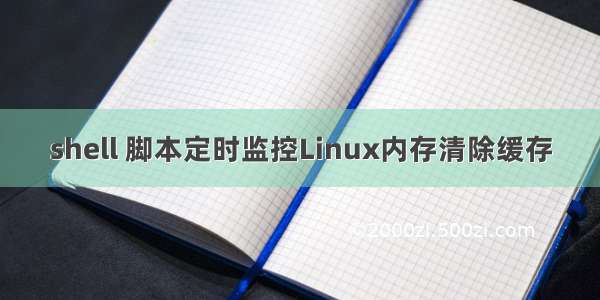 shell 脚本定时监控Linux内存清除缓存

©2000zi.500zi.com